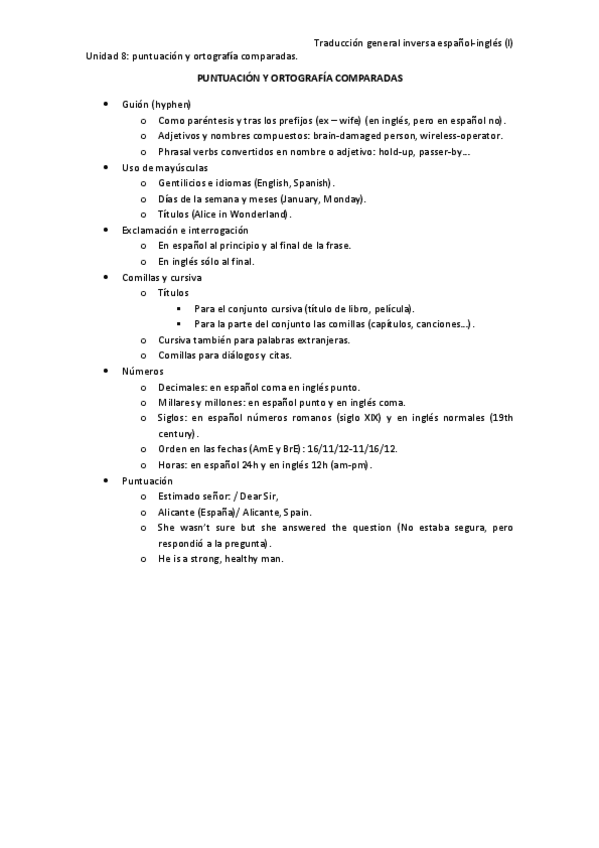 Traducción general inversa español-inglés (I)
Unidad 8: puntuación y ortografía comparadas.

PUNTUACIÓN Y ORTOGRAFÍA COMPARADAS

- Guión (hyphen)
  - Como paréntesis y tras los prefijos (ex – wife) (en inglés, pero en español no).
  - Adjetivos y nombres compuestos: brain-damaged person, wireless-operator.
  - Phrasal verbs convertidos en nombre o adjetivo: hold-up, passer-by…
- Uso de mayúsculas
  - Gentilicios e idiomas (English, Spanish).
  - Días de la semana y meses (January, Monday).
  - Títulos (Alice in Wonderland).
- Exclamación e interrogación
  - En español al principio y al final de la frase.
  - En inglés sólo al final.
- Comillas y cursiva
  - Títulos
    - Para el conjunto cursiva (título de libro, película).
    - Para la parte del conjunto las comillas (capítulos, canciones…).
  - Cursiva también para palabras extranjeras.
  - Comillas para diálogos y citas.
- Números
  - Decimales: en español coma en inglés punto.
  - Millares y millones: en español punto y en inglés coma.
  - Siglos: en español números romanos (siglo XIX) y en inglés normales (19th century).
  - Orden en las fechas (AmE y BrE): 16/11/12-11/16/12.
  - Horas: en español 24h y en inglés 12h (am-pm).
- Puntuación
  - Estimado señor: / Dear Sir,
  - Alicante (España)/ Alicante, Spain.
  - She wasn't sure but she answered the question (No estaba segura, pero respondió a la pregunta).
  - He is a strong, healthy man.